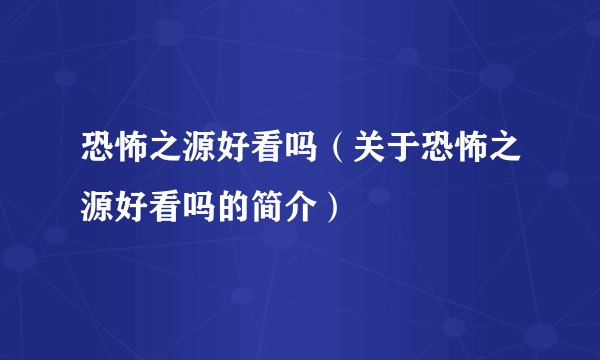 恐怖之源好看吗（关于恐怖之源好看吗的简介）